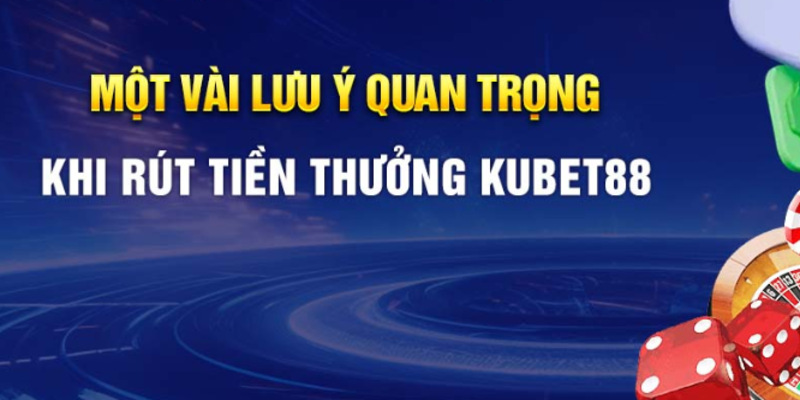 MỘT VÀI LƯU Ý QUAN TRỌNG
KHI RÚT TIỀN THƯỞNG KUBET88